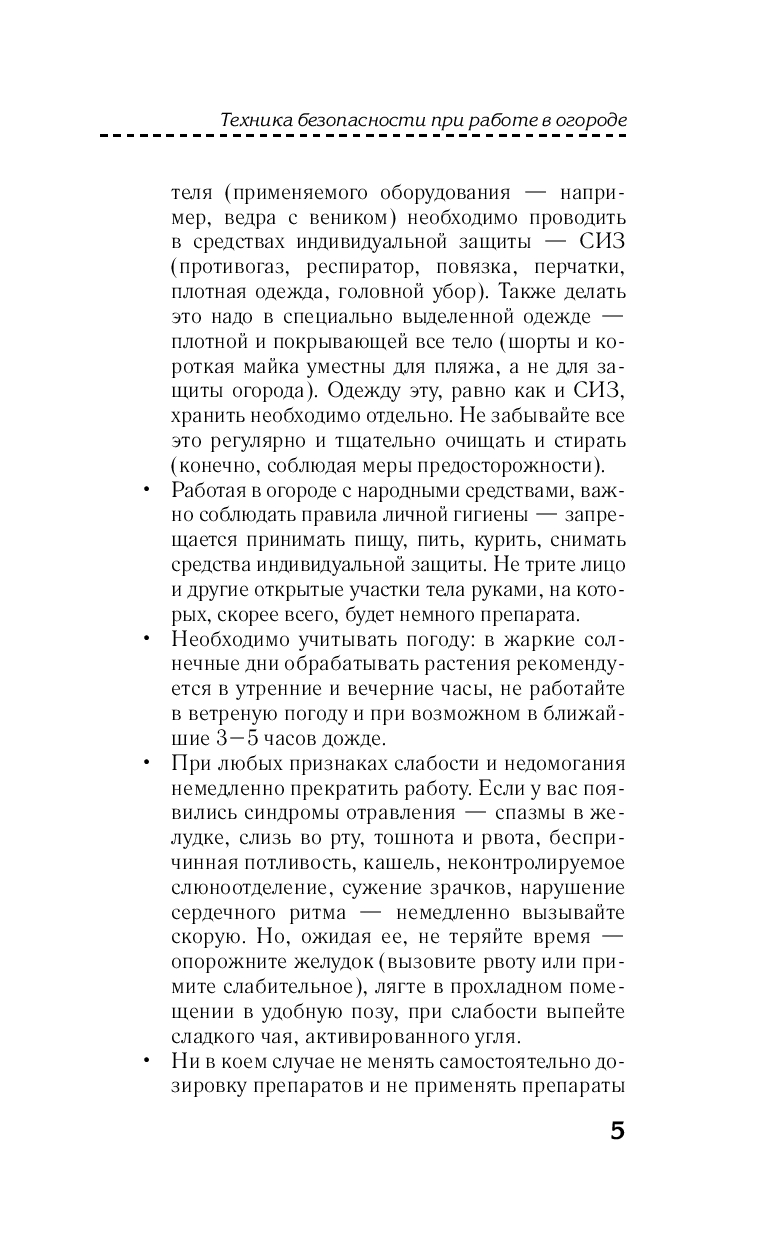 Техника безопасности при работе в огороде

теля (применяемого оборудования — например, ведра с веником) необходимо проводить в средствах индивидуальной защиты — СИЗ (противогаз, респиратор, повязка, перчатки, плотная одежда, головной убор). Также делать это надо в специально выделенной одежде — плотной и покрывающей все тело (шорты и короткая майка уместны для пляжа, а не для защиты огорода). Одежду эту, равно как и СИЗ, хранить необходимо отдельно. Не забывайте все это регулярно и тщательно очищать и стирать (конечно, соблюдая меры предосторожности).

• Работая в огороде с народными средствами, важно соблюдать правила личной гигиены — запрещается принимать пищу, пить, курить, снимать средства индивидуальной защиты. Не трите лицо и другие открытые участки тела руками, на которых, скорее всего, будет немного препарата.

• Необходимо учитывать погоду: в жаркие солнечные дни обрабатывать растения рекомендуется в утренние и вечерние часы, не работайте в ветреную погоду и при возможном в ближайшие 3—5 часов дожде.

• При любых признаках слабости и недомогания немедленно прекратить работу. Если у вас появились синдромы отравления — спазмы в желудке, слизь во рту, тошнота и рвота, беспричинная потливость, кашель, неконтролируемое слюноотделение, сужение зрачков, нарушение сердечного ритма — немедленно вызывайте скорую. Но, ожидая ее, не теряйте время — опорожните желудок (вызовите рвоту или примите слабительное), лягте в прохладном помещении в удобную позу, при слабости выпейте сладкого чая, активированного угля.

• Ни в коем случае не менять самостоятельно дозировку препаратов и не применять препараты

5